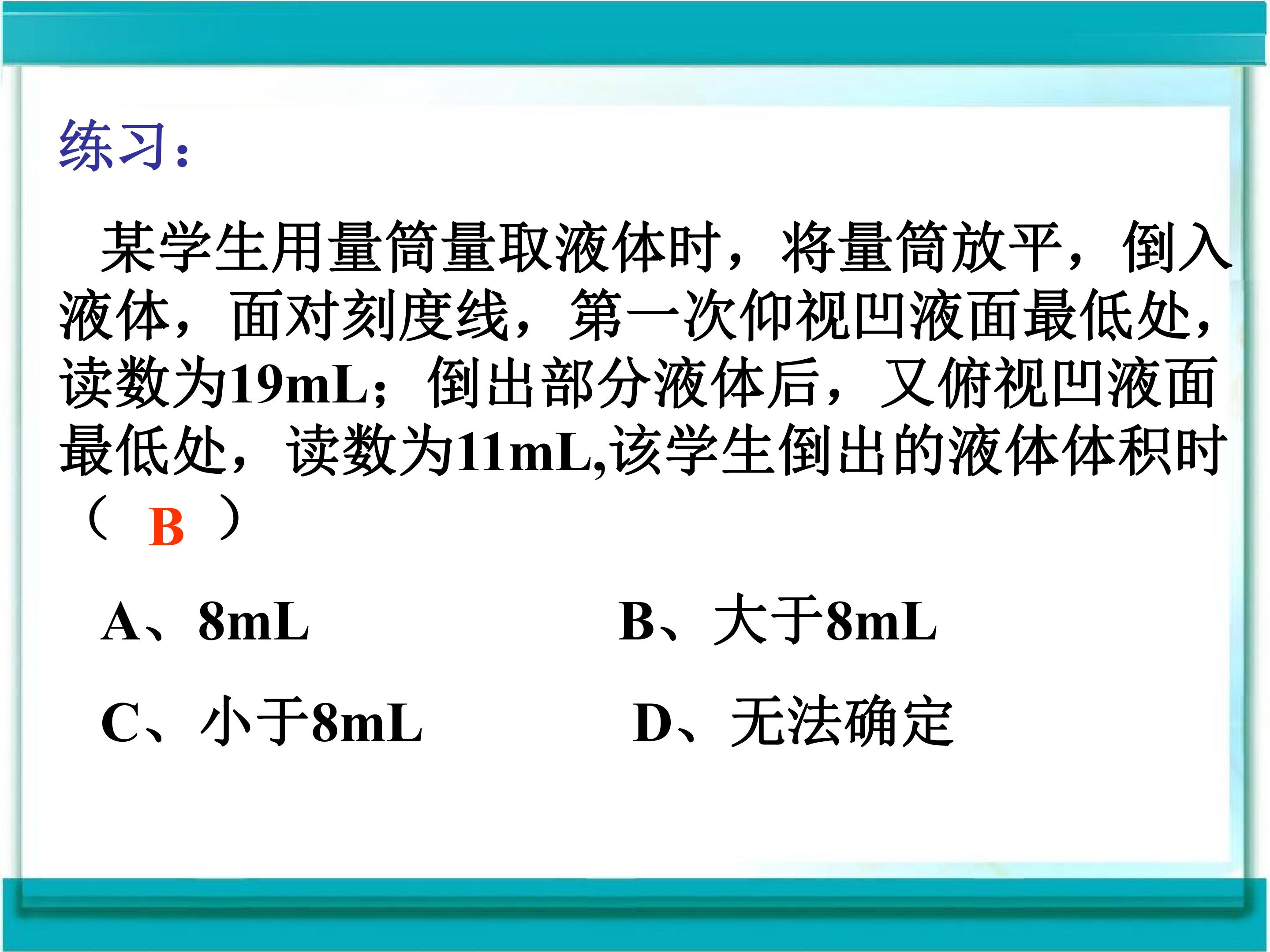 练习：

某学生用量筒量取液体时，将量筒放平，倒入液体，面对刻度线，第一次仰视凹液面最低处，读数为19mL；倒出部分液体后，又俯视凹液面最低处，读数为11mL,该学生倒出的液体体积时（ B ）

A、8mL B、大于8mL

C、小于8mL D、无法确定